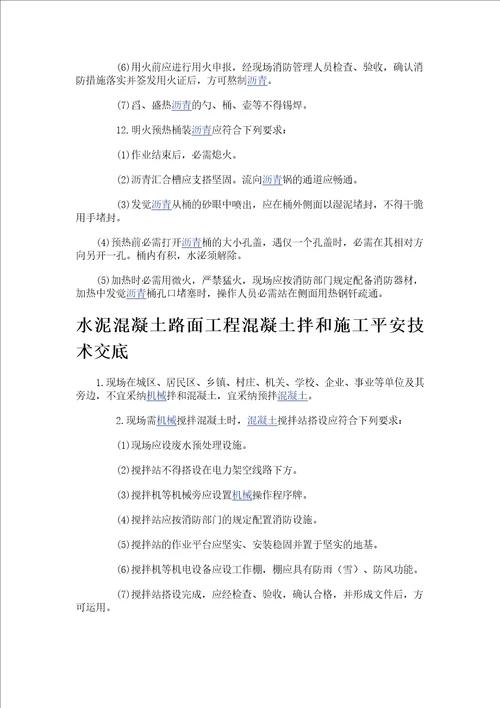 (6)用火前应进行用火申报，经现场消防管理人员检查、验收，确认消防措施落实并签发用火证后，方可熬制沥青。

(7)舀、盛热沥青的勺、桶、壶等不得锡焊。

12.明火预热桶装沥青应符合下列要求：

(1)作业结束后，必需熄火。

(2)沥青汇合槽应支搭坚固。流向沥青锅的通道应畅通。

(3)发觉沥青从桶的砂眼中喷出，应在桶外侧面以湿泥堵封，不得干脆用手堵封。

(4)预热前必需打开沥青桶的大小孔盖，遇仅一个孔盖时，必需在其相对方向另开一孔。桶内有积，水泌须解除。

(5)加热时必需用微火，严禁猛火，现场应按消防部门规定配备消防器材，加热中发觉沥青桶孔口堵塞时，操作人员必需站在侧面用热钢钎疏通。

水泥混凝土路面工程混凝土拌和施工平安技术交底

1.现场在城区、居民区、乡镇、村庄、机关、学校、企业、事业等单位及其旁边，不宜采纳机械拌和混凝土，宜采纳预拌混凝土。

2.现场需机械搅拌混凝土时，混凝土搅拌站搭设应符合下列要求：

(1)现场应设废水预处理设施。

(2)搅拌站不得搭设在电力架空线路下方。

(3)搅拌机等机械旁应设置机械操作程序牌。

(4)搅拌站应按消防部门的规定配置消防设施。

(5)搅拌站的作业平台应坚实、安装稳固并置于坚实的地基。

(6)搅拌机等机电设备应设工作棚，棚应具有防雨（雪）、防风功能。

(7)搅拌站搭设完成，应经检查、验收，确认合格，并形成文件后，方可运用。